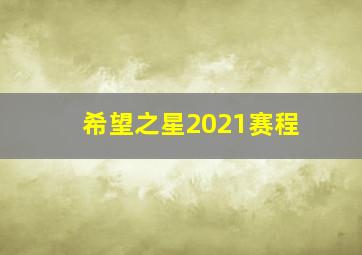 希望之星2021赛程